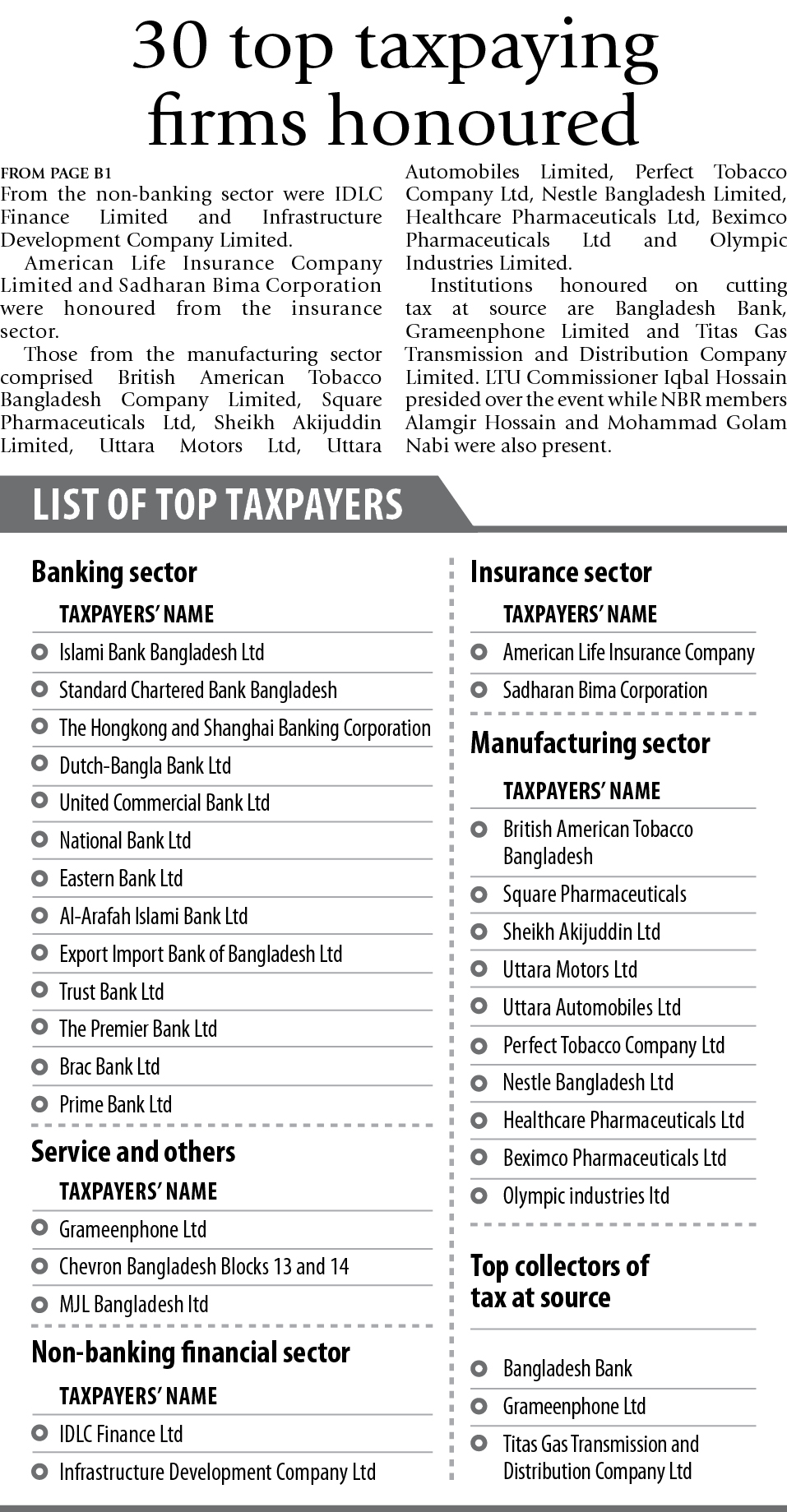 30 top taxpaying firms honoured

FROM PAGE B1
From the non-banking sector were IDLC Finance Limited and Infrastructure Development Company Limited.

American Life Insurance Company Limited and Sadharan Bima Corporation were honoured from the insurance sector.

Those from the manufacturing sector comprised British American Tobacco Bangladesh Company Limited, Square Pharmaceuticals Ltd, Sheikh Akijuddin Limited, Uttara Motors Ltd, Uttara Automobiles Limited, Perfect Tobacco Company Ltd, Nestle Bangladesh Limited, Healthcare Pharmaceuticals Ltd, Beximco Pharmaceuticals Ltd and Olympic Industries Limited.

Institutions honoured on cutting tax at source are Bangladesh Bank, Grameenphone Limited and Titas Gas Transmission and Distribution Company Limited. LTU Commissioner Iqbal Hossain presided over the event while NBR members Alamgir Hossain and Mohammad Golam Nabi were also present.

LIST OF TOP TAXPAYERS

Banking sector
TAXPAYERS' NAME
Islami Bank Bangladesh Ltd
Standard Chartered Bank Bangladesh
The Hongkong and Shanghai Banking Corporation
Dutch-Bangla Bank Ltd
United Commercial Bank Ltd
National Bank Ltd
Eastern Bank Ltd
Al-Arafah Islami Bank Ltd
Export Import Bank of Bangladesh Ltd
Trust Bank Ltd
The Premier Bank Ltd
Brac Bank Ltd
Prime Bank Ltd

Service and others
TAXPAYERS' NAME
Grameenphone Ltd
Chevron Bangladesh Blocks 13 and 14
MJL Bangladesh ltd

Non-banking financial sector
TAXPAYERS' NAME
IDLC Finance Ltd
Infrastructure Development Company Ltd

Insurance sector
TAXPAYERS' NAME
American Life Insurance Company
Sadharan Bima Corporation

Manufacturing sector
TAXPAYERS' NAME
British American Tobacco Bangladesh
Square Pharmaceuticals
Sheikh Akijuddin Ltd
Uttara Motors Ltd
Uttara Automobiles Ltd
Perfect Tobacco Company Ltd
Nestle Bangladesh Ltd
Healthcare Pharmaceuticals Ltd
Beximco Pharmaceuticals Ltd
Olympic industries ltd

Top collectors of tax at source
Bangladesh Bank
Grameenphone Ltd
Titas Gas Transmission and Distribution Company Ltd